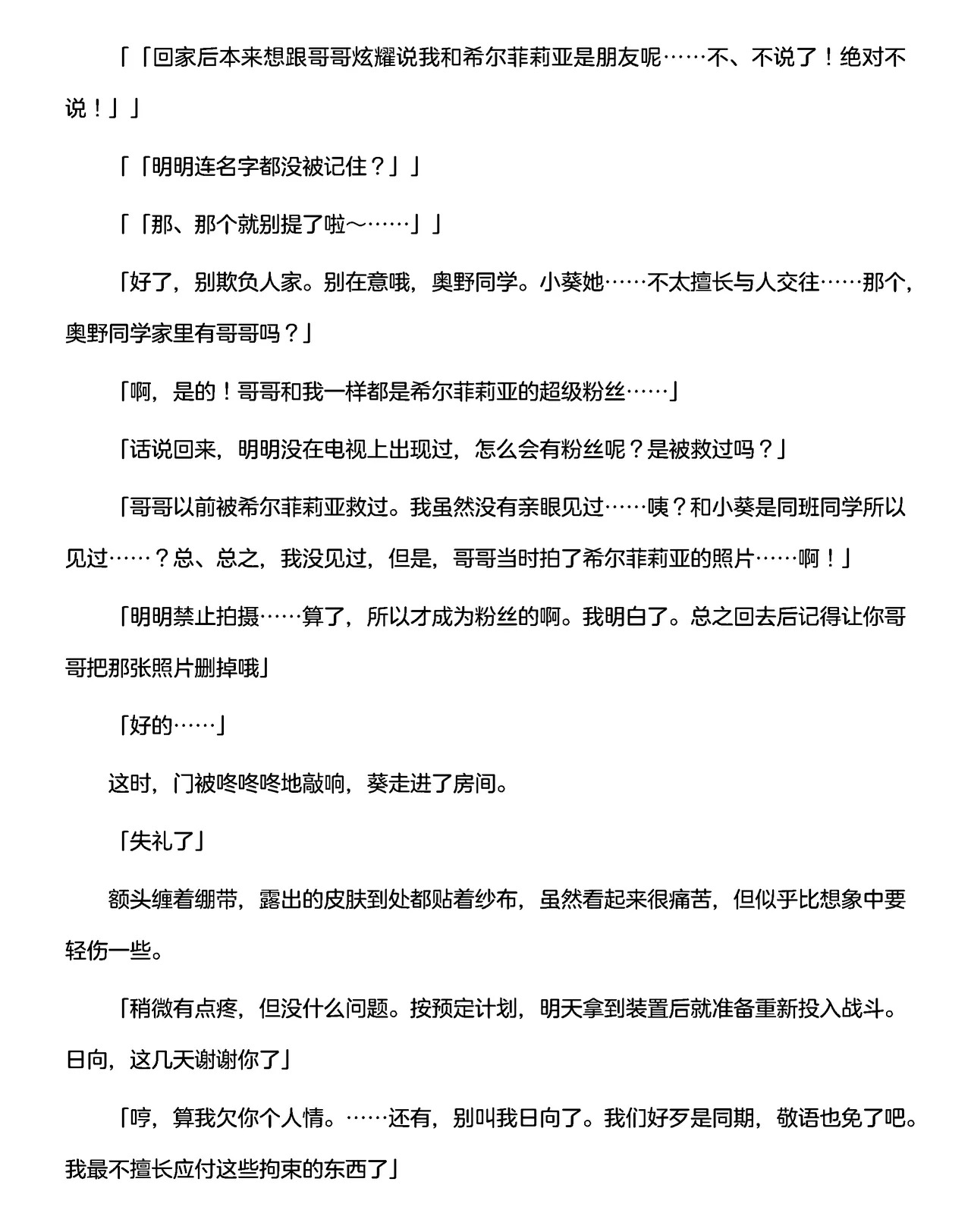 「「回家后本来想跟哥哥炫耀说我和希尔菲莉亚是朋友呢……不、不说了！绝对不说！」」

「「明明连名字都没被记住？」」

「「那、那个就别提了啦～……」」

「好了，别欺负人家。别在意哦，奥野同学。小葵她……不太擅长与人交往……那个，奥野同学家里有哥哥吗？」

「啊，是的！哥哥和我一样都是希尔菲莉亚的超级粉丝……」

「话说回来，明明没在电视上出现过，怎么会有粉丝呢？是被救过吗？」

「哥哥以前被希尔菲莉亚救过。我虽然没有亲眼见过……咦？和小葵是同班同学所以见过……？总、总之，我没见过，但是，哥哥当时拍了希尔菲莉亚的照片……啊！」

「明明禁止拍摄……算了，所以才成为粉丝的啊。我明白了。总之回去后记得让你哥哥把那张照片删掉哦」

「好的……」

这时，门被咚咚咚地敲响，葵走进了房间。

「失礼了」

额头缠着绷带，露出的皮肤到处都贴着纱布，虽然看起来很痛苦，但似乎比想象中要轻伤一些。

「稍微有点疼，但没什么问题。按预定计划，明天拿到装置后就准备重新投入战斗。日向，这几天谢谢你了」

「哼，算我欠你个人情。……还有，别叫我日向了。我们好歹是同期，敬语也免了吧。我最不擅长应付这些拘束的东西了」